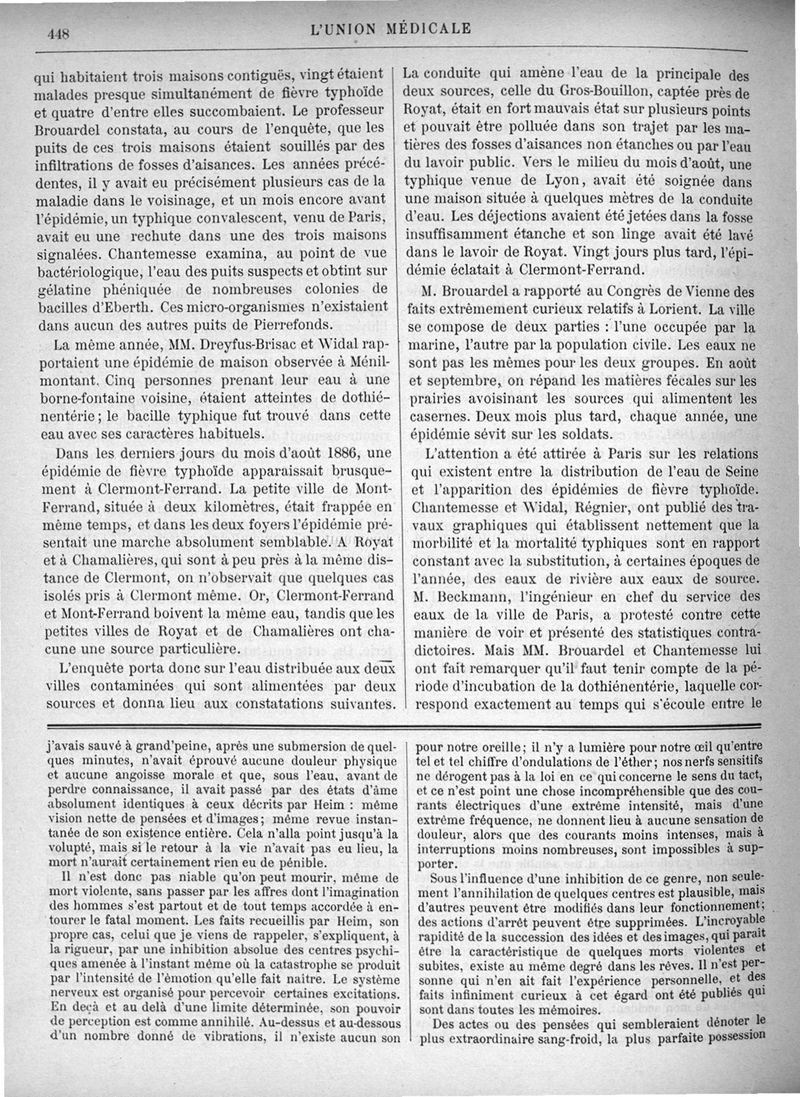 448 L'UNION MÉDICALE

qui habitaient trois maisons contiguës, vingt étaient malades presque simultanément de fièvre typhoïde et quatre d'entre elles succombaient. Le professeur Brouardel constata, au cours de l'enquête, que les puits de ces trois maisons étaient souillés par des infiltrations de fosses d'aisances. Les années précédentes, il y avait eu précisément plusieurs cas de la maladie dans le voisinage, et un mois encore avant l'épidémie, un typhique convalescent, venu de Paris, avait eu une rechute dans une des trois maisons signalées. Chantemesse examina, au point de vue bactériologique, l'eau des puits suspects et obtint sur gélatine phéniquée de nombreuses colonies de bacilles d'Eberth. Ces micro-organismes n'existaient dans aucun des autres puits de Pierrefonds.

La même année, MM. Dreyfus-Brisac et Widal rapportaient une épidémie de maison observée à Ménilmontant. Cinq personnes prenant leur eau à une borne-fontaine voisine, étaient atteintes de dothiénentérie; le bacille typhique fut trouvé dans cette eau avec ses caractères habituels.

Dans les derniers jours du mois d'août 1886, une épidémie de fièvre typhoïde apparaissait brusquement à Clermont-Ferrand. La petite ville de Mont-Ferrand, située à deux kilomètres, était frappée en même temps, et dans les deux foyers l'épidémie présentait une marche absolument semblable. A Royat et à Chamalières, qui sont à peu près à la même distance de Clermont, on n'observait que quelques cas isolés pris à Clermont même. Or, Clermont-Ferrand et Mont-Ferrand boivent la même eau, tandis que les petites villes de Royat et de Chamalières ont chacune une source particulière.

L'enquête porta donc sur l'eau distribuée aux deux villes contaminées qui sont alimentées par deux sources et donna lieu aux constatations suivantes.

La conduite qui amène l'eau de la principale des deux sources, celle du Gros-Bouillon, captée près de Royat, était en fort mauvais état sur plusieurs points et pouvait être polluée dans son trajet par les matières des fosses d'aisances non étanches ou par l'eau du lavoir public. Vers le milieu du mois d'août, une typhique venue de Lyon, avait été soignée dans une maison située à quelques mètres de la conduite d'eau. Les déjections avaient été jetées dans la fosse insuffisamment étanche et son linge avait été lavé dans le lavoir de Royat. Vingt jours plus tard, l'épidémie éclatait à Clermont-Ferrand.

M. Brouardel a rapporté au Congrès de Vienne des faits extrêmement curieux relatifs à Lorient. La ville se compose de deux parties : l'une occupée par la marine, l'autre par la population civile. Les eaux ne sont pas les mêmes pour les deux groupes. En août et septembre, on répand les matières fécales sur les prairies avoisinant les sources qui alimentent les casernes. Deux mois plus tard, chaque année, une épidémie sévit sur les soldats.

L'attention a été attirée à Paris sur les relations qui existent entre la distribution de l'eau de Seine et l'apparition des épidémies de fièvre typhoïde. Chantemesse et Widal, Régnier, ont publié des travaux graphiques qui établissent nettement que la morbilité et la mortalité typhiques sont en rapport constant avec la substitution, à certaines époques de l'année, des eaux de rivière aux eaux de source. M. Beckmann, l'ingénieur en chef du service des eaux de la ville de Paris, a protesté contre cette manière de voir et présenté des statistiques contradictoires. Mais MM. Brouardel et Chantemesse lui ont fait remarquer qu'il faut tenir compte de la période d'incubation de la dothiénentérie, laquelle correspond exactement au temps qui s'écoule entre le

j'avais sauvé à grand'peine, après une submersion de quelques minutes, n'avait éprouvé aucune douleur physique et aucune angoisse morale et que, sous l'eau, avant de perdre connaissance, il avait passé par des états d'âme absolument identiques à ceux décrits par Heim : même vision nette de pensées et d'images; même revue instantanée de son existence entière. Cela n'alla point jusqu'à la volupté, mais si le retour à la vie n'avait pas eu lieu, la mort n'aurait certainement rien eu de pénible.

Il n'est donc pas niable qu'on peut mourir, même de mort violente, sans passer par les affres dont l'imagination des hommes s'est partout et de tout temps accordée à entourer le fatal moment. Les faits recueillis par Heim, son propre cas, celui que je viens de rappeler, s'expliquent, à la rigueur, par une inhibition absolue des centres psychiques amenée à l'instant même où la catastrophe se produit par l'intensité de l'émotion qu'elle fait naître. Le système nerveux est organisé pour percevoir certaines excitations. En deçà et au delà d'une limite déterminée, son pouvoir de perception est comme annihilé. Au-dessus et au-dessous d'un nombre donné de vibrations, il n'existe aucun son

pour notre oreille; il n'y a lumière pour notre œil qu'entre tel et tel chiffre d'ondulations de l'éther; nos nerfs sensitifs ne dérogent pas à la loi en ce qui concerne le sens du tact, et ce n'est point une chose incompréhensible que des courants électriques d'une extrême intensité, mais d'une extrême fréquence, ne donnent lieu à aucune sensation de douleur, alors que des courants moins intenses, mais à interruptions moins nombreuses, sont impossibles à supporter.

Sous l'influence d'une inhibition de ce genre, non seulement l'annihilation de quelques centres est plausible, mais d'autres peuvent être modifiés dans leur fonctionnement; des actions d'arrêt peuvent être supprimées. L'incroyable rapidité de la succession des idées et des images, qui paraît être la caractéristique de quelques morts violentes et subites, existe au même degré dans les rêves. Il n'est personne qui n'en ait fait l'expérience personnelle, et des faits infiniment curieux à cet égard ont été publiés qui sont dans toutes les mémoires.

Des actes ou des pensées qui sembleraient dénoter le plus extraordinaire sang-froid, la plus parfaite possession